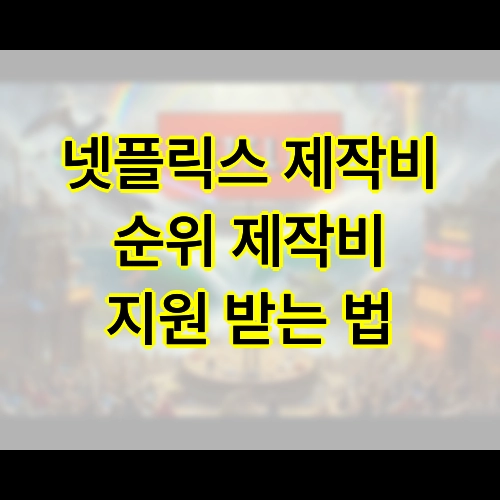 넷플릭스 제작비
순위 제작비
지원 받는 법